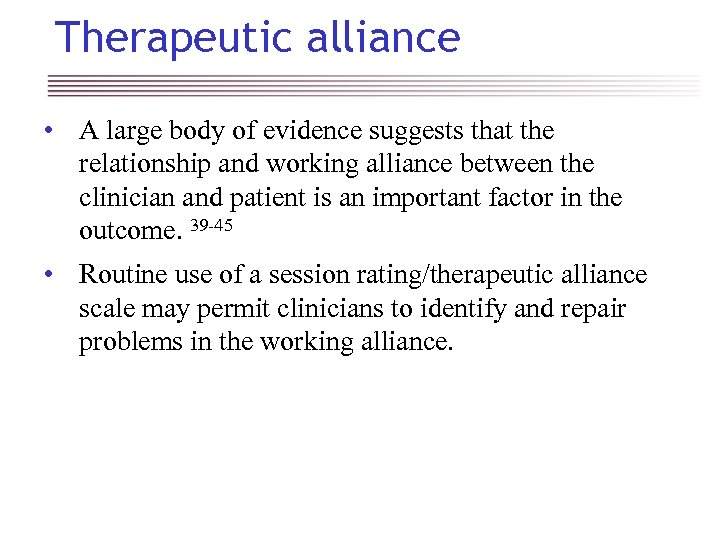 Therapeutic alliance

• A large body of evidence suggests that the relationship and working alliance between the clinician and patient is an important factor in the outcome. $^{39-45}$

• Routine use of a session rating/therapeutic alliance scale may permit clinicians to identify and repair problems in the working alliance.